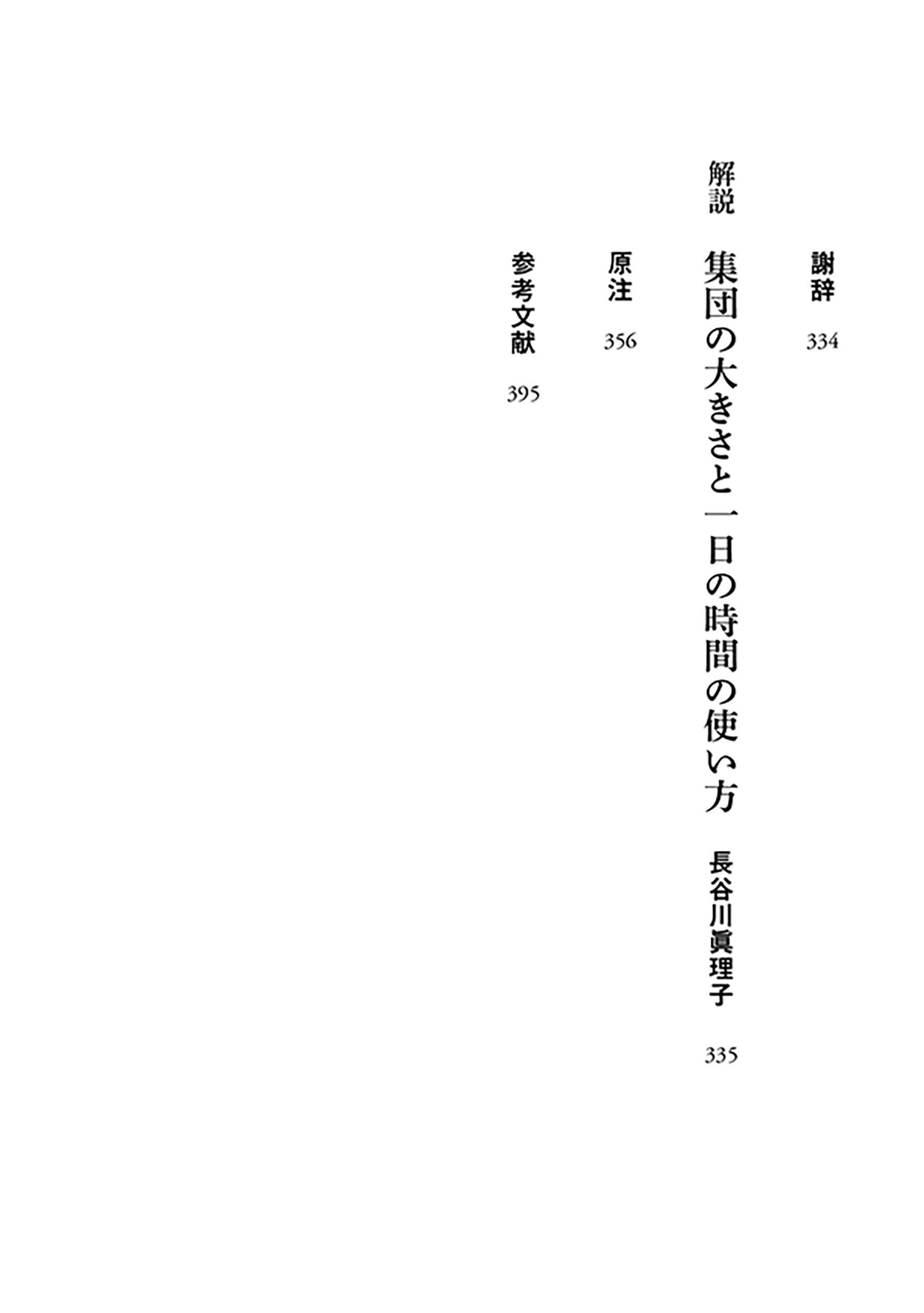 謝辞 334

解説
集団の大きさと一日の時間の使い方 長谷川眞理子 335

原注 356

参考文献 395